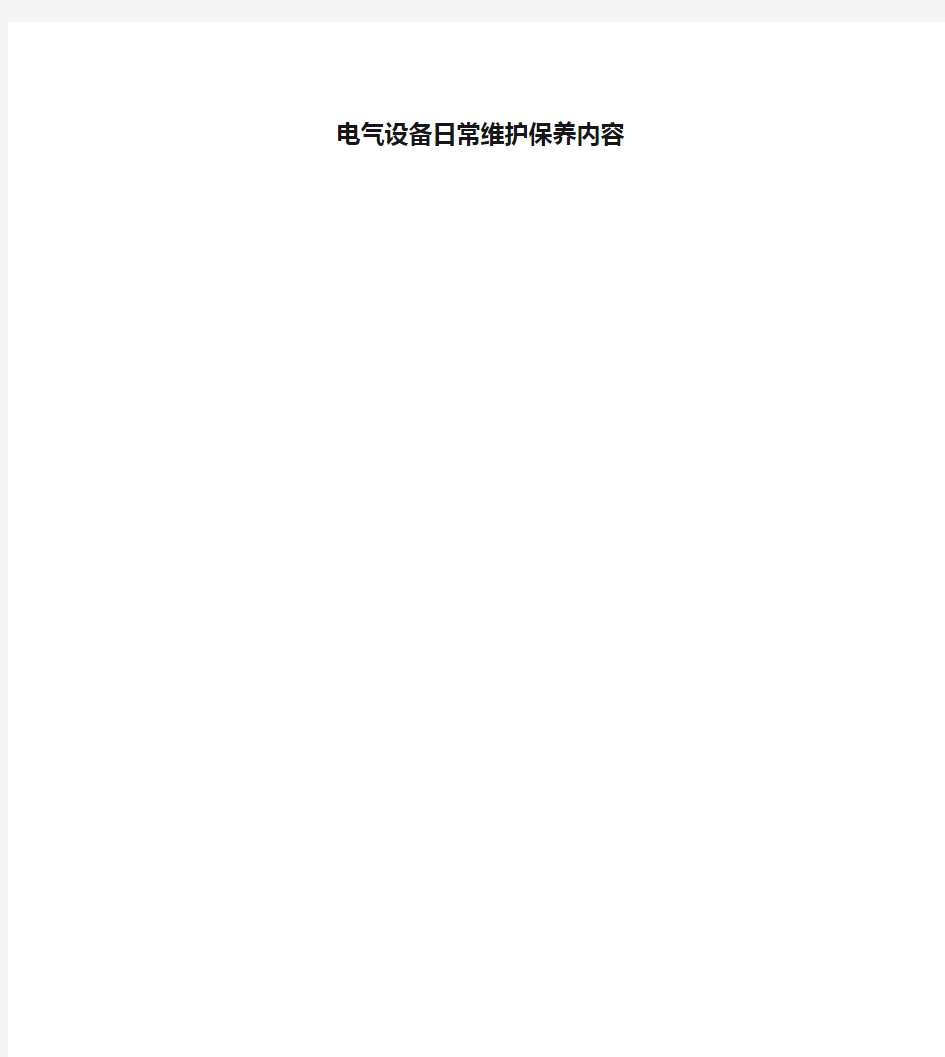 电气设备日常维护保养内容